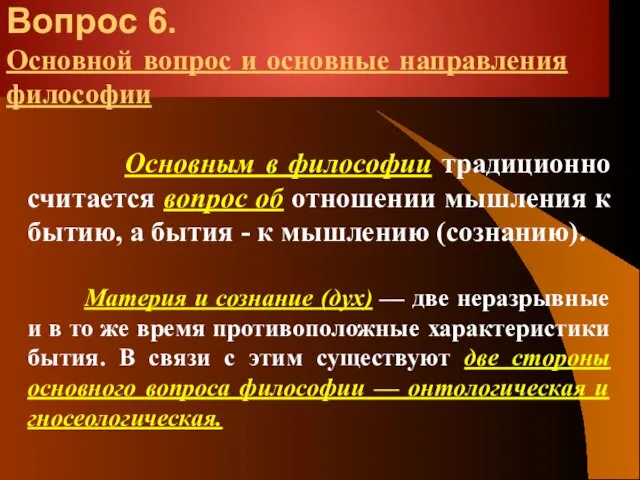 Вопрос 6.

Основной вопрос и основные направления философии

Основным в философии традиционно считается вопрос об отношении мышления к бытию, а бытия - к мышлению (сознанию).

Материя и сознание (дух) — две неразрывные и в то же время противоположные характеристики бытия. В связи с этим существуют две стороны основного вопроса философии — онтологическая и гносеологическая.